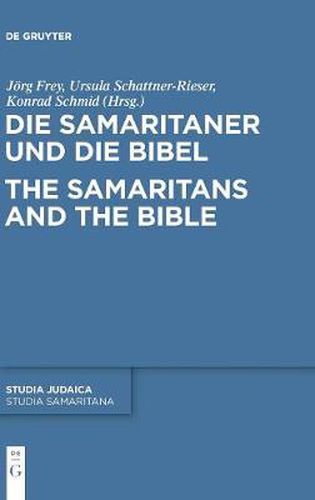 DE GRUYTER

Jörg Frey, Ursula Schattner-Rieser, Konrad Schmid (Hrsg.)

DIE SAMARITANER UND DIE BIBEL

THE SAMARITANS AND THE BIBLE

STUDIA JUDAICA
STUDIA SAMARITANA

DE
G